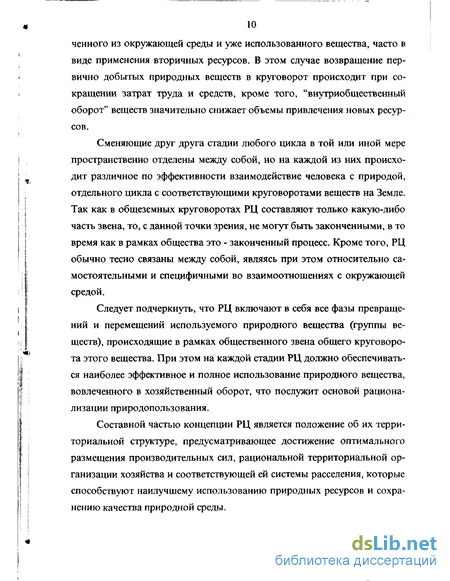 10

ченного из окружающей среды и уже использованного вещества, часто в виде применения вторичных ресурсов. В этом случае возвращение первично добытых природных веществ в круговорот происходит при сокращении затрат труда и средств, кроме того, "внутриобщественный оборот" веществ значительно снижает объемы привлечения новых ресурсов.

Сменяющие друг друга стадии любого цикла в той или иной мере пространственно отделены между собой, но на каждой из них происходит различное по эффективности взаимодействие человека с природой, отдельного цикла с соответствующими круговоротами веществ на Земле. Так как в общеземных круговоротах РЦ составляют только какую-либо часть звена, то, с данной точки зрения, не могут быть законченными, в то время как в рамках общества это - законченный процесс. Кроме того, РЦ обычно тесно связаны между собой, являясь при этом относительно самостоятельными и специфичными во взаимоотношениях с окружающей средой.

Следует подчеркнуть, что РЦ включают в себя все фазы превращений и перемещений используемого природного вещества (группы веществ), происходящие в рамках общественного звена общего круговорота этого вещества. При этом на каждой стадии РЦ должно обеспечиваться наиболее эффективное и полное использование природного вещества, вовлеченного в хозяйственный оборот, что послужит основой рационализации природопользования.

Составной частью концепции РЦ является положение об их территориальной структуре, предусматривающее достижение оптимального размещения производительных сил, рациональной территориальной организации хозяйства и соответствующей ей системы расселения, которые способствуют наилучшему использованию природных ресурсов и сохранению качества природной среды.

dsLib.net
библиотека диссертаций